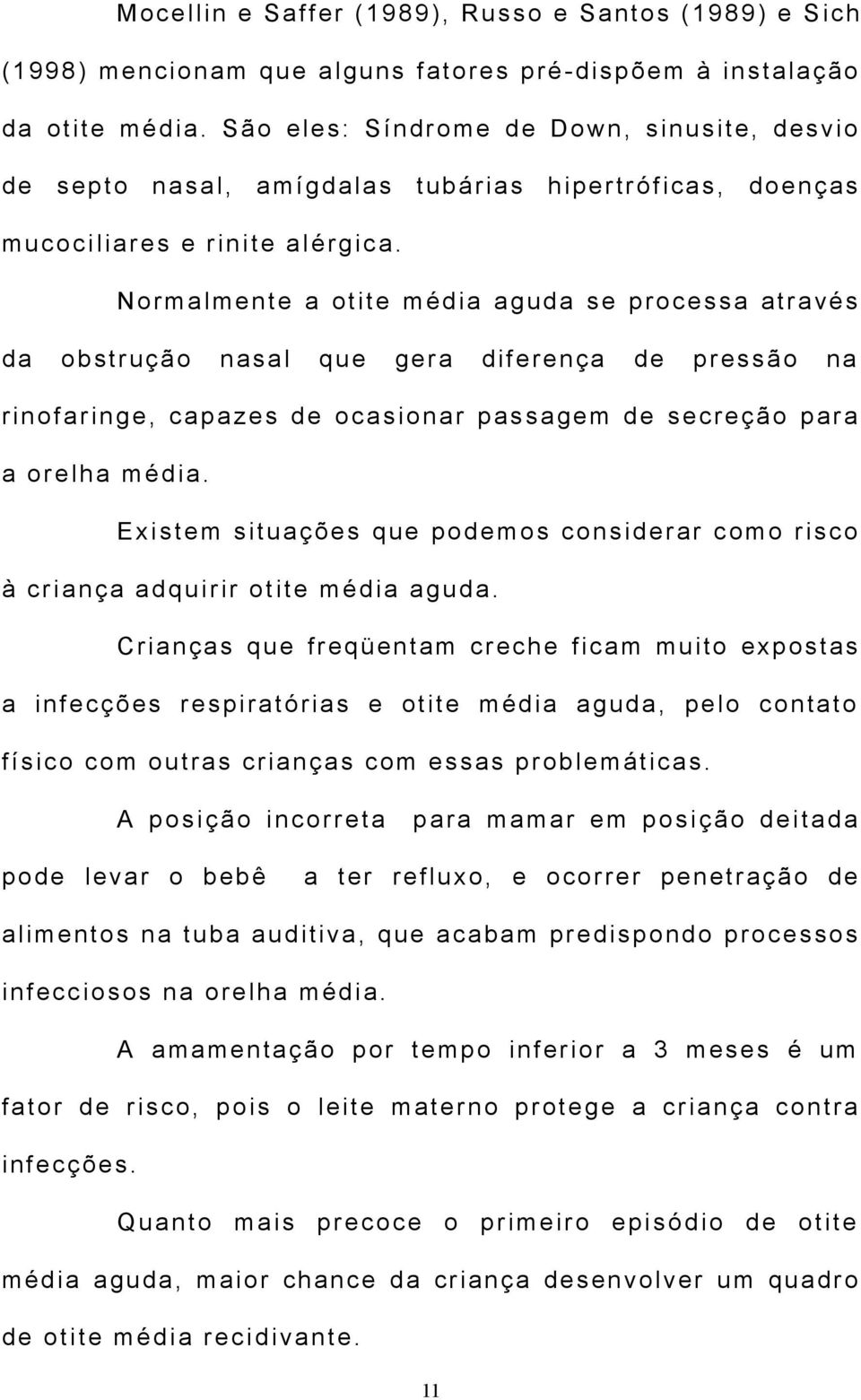 Mocellin e Saffer (1989), Russo e Santos (1989) e Sich (1998) mencionam que alguns fatores pré-dispõem à instalação da otite média. São eles: Síndrome de Down, sinusite, desvio de septo nasal, amígdalas tubárias hipertróficas, doenças mucociliares e rinite alérgica.

Normalmente a otite média aguda se processa através da obstrução nasal que gera diferença de pressão na rinofaringe, capazes de ocasionar passagem de secreção para a orelha média.

Existem situações que podemos considerar como risco à criança adquirir otite média aguda.

Crianças que freqüentam creche ficam muito expostas a infecções respiratórias e otite média aguda, pelo contato físico com outras crianças com essas problemáticas.

A posição incorreta para mamar em posição deitada pode levar o bebê a ter refluxo, e ocorrer penetração de alimentos na tuba auditiva, que acabam predispondo processos infecciosos na orelha média.

A amamentação por tempo inferior a 3 meses é um fator de risco, pois o leite materno protege a criança contra infecções.

Quanto mais precoce o primeiro episódio de otite média aguda, maior chance da criança desenvolver um quadro de otite média recidivante.

11